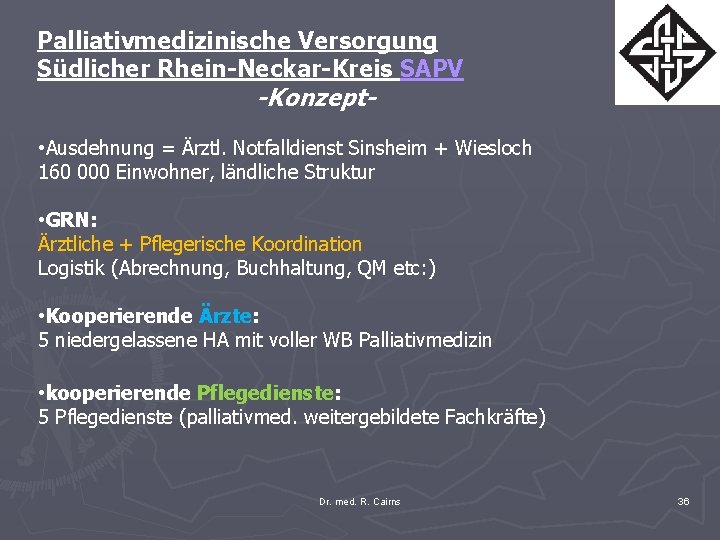 Palliativmedizinische Versorgung
Südlicher Rhein-Neckar-Kreis SAPV
-Konzept-

•Ausdehnung = Ärztl. Notfalldienst Sinsheim + Wiesloch
160 000 Einwohner, ländliche Struktur

•GRN:
Ärztliche + Pflegerische Koordination
Logistik (Abrechnung, Buchhaltung, QM etc:)

•Kooperierende Ärzte:
5 niedergelassene HA mit voller WB Palliativmedizin

•kooperierende Pflegedienste:
5 Pflegedienste (palliativmed. weitergebildete Fachkräfte)

Dr. med. R. Cairns

36